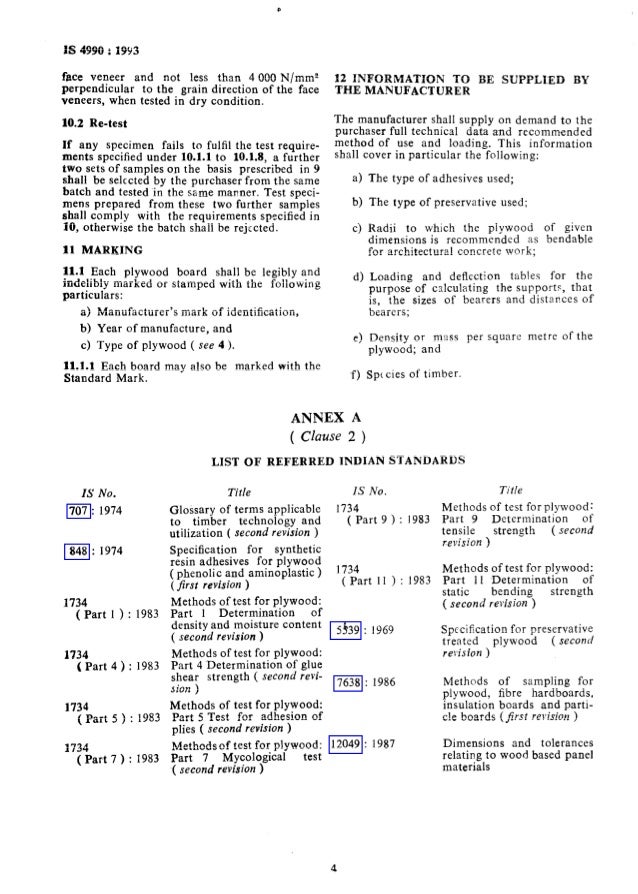 IS 4990 : 1993

face veneer and not less than 4 000 N/mm² perpendicular to the grain direction of the face veneers, when tested in dry condition.

10.2 Re-test

If any specimen fails to fulfil the test requirements specified under 10.1.1 to 10.1.8, a further two sets of samples on the basis prescribed in 9 shall be selected by the purchaser from the same batch and tested in the same manner. Test specimens prepared from these two further samples shall comply with the requirements specified in 10, otherwise the batch shall be rejected.

11 MARKING

11.1 Each plywood board shall be legibly and indelibly marked or stamped with the following particulars:

a) Manufacturer's mark of identification,

b) Year of manufacture, and

c) Type of plywood ( see 4 ).

11.1.1 Each board may also be marked with the Standard Mark.

12 INFORMATION TO BE SUPPLIED BY THE MANUFACTURER

The manufacturer shall supply on demand to the purchaser full technical data and recommended method of use and loading. This information shall cover in particular the following:

a) The type of adhesives used;

b) The type of preservative used;

c) Radii to which the plywood of given dimensions is recommended as bendable for architectural concrete work;

d) Loading and deflection tables for the purpose of calculating the supports, that is, the sizes of bearers and distances of bearers;

e) Density or mass per square metre of the plywood; and

f) Species of timber.

ANNEX A
( Clause 2 )

LIST OF REFERRED INDIAN STANDARDS

| IS No. | Title |
|---|---|
| 707 : 1974 | Glossary of terms applicable to timber technology and utilization ( second revision ) |
| 848 : 1974 | Specification for synthetic resin adhesives for plywood ( phenolic and aminoplastic ) ( first revision ) |
| 1734 ( Part 1 ) : 1983 | Methods of test for plywood: Part 1 Determination of density and moisture content ( second revision ) |
| 1734 ( Part 4 ) : 1983 | Methods of test for plywood: Part 4 Determination of glue shear strength ( second revision ) |
| 1734 ( Part 5 ) : 1983 | Methods of test for plywood: Part 5 Test for adhesion of plies ( second revision ) |
| 1734 ( Part 7 ) : 1983 | Methods of test for plywood: Part 7 Mycological test ( second revision ) |

| IS No. | Title |
|---|---|
| 1734 ( Part 9 ) : 1983 | Methods of test for plywood: Part 9 Determination of tensile strength ( second revision ) |
| 1734 ( Part 11 ) : 1983 | Methods of test for plywood: Part 11 Determination of static bending strength ( second revision ) |
| 5539 : 1969 | Specification for preservative treated plywood ( second revision ) |
| 7638 : 1986 | Methods of sampling for plywood, fibre hardboards, insulation boards and particle boards ( first revision ) |
| 12049 : 1987 | Dimensions and tolerances relating to wood based panel materials |

4